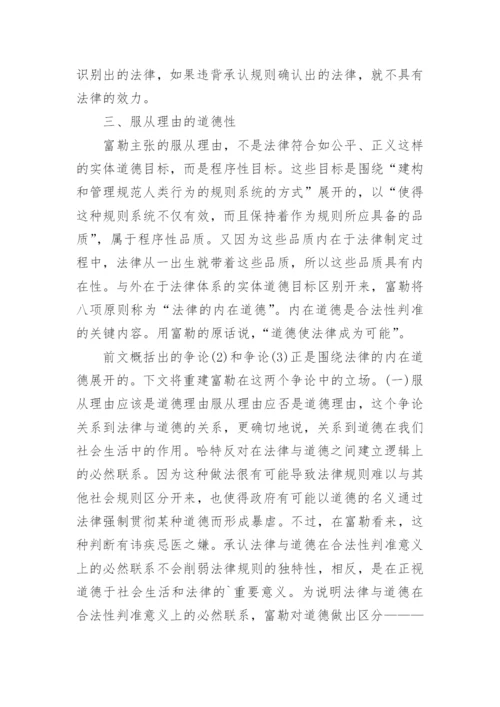 识别出的法律，如果违背承认规则确认出的法律，就不具有法律的效力。

三、服从理由的道德性

富勒主张的服从理由，不是法律符合如公平、正义这样的实体道德目标，而是程序性目标。这些目标是围绕“建构和管理规范人类行为的规则系统的方式”展开的，以“使得这种规则系统不仅有效，而且保持着作为规则所应具备的品质”，属于程序性品质。又因为这些品质内在于法律制定过程中，法律从一出生就带着这些品质，所以这些品质具有内在性。与外在于法律体系的实体道德目标区别开来，富勒将八项原则称为“法律的内在道德”。内在道德是合法性判准的关键内容。用富勒的原话说，“道德使法律成为可能”。

前文概括出的争论(2)和争论(3)正是围绕法律的内在道德展开的。下文将重建富勒在这两个争论中的立场。(一)服从理由应该是道德理由服从理由应否是道德理由，这个争论关系到法律与道德的关系，更确切地说，关系到道德在我们社会生活中的作用。哈特反对在法律与道德之间建立逻辑上的必然联系。因为这种做法很有可能导致法律规则难以与其他社会规则区分开来，也使得政府有可能以道德的名义通过法律强制贯彻某种道德而形成暴虐。不过，在富勒看来，这种判断有讳疾忌医之嫌。承认法律与道德在合法性判准意义上的必然联系不会削弱法律规则的独特性，相反，是在正视道德于社会生活和法律的`重要意义。为说明法律与道德在合法性判准意义上的必然联系，富勒对道德做出区分———